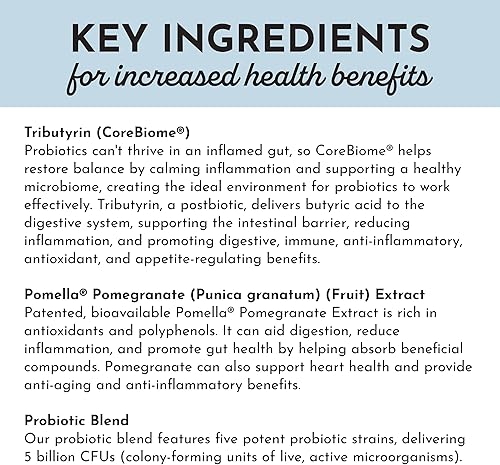 KEY INGREDIENTS
for increased health benefits

Tributyrin (CoreBiome®)
Probiotics can't thrive in an inflamed gut, so CoreBiome® helps restore balance by calming inflammation and supporting a healthy microbiome, creating the ideal environment for probiotics to work effectively. Tributyrin, a postbiotic, delivers butyric acid to the digestive system, supporting the intestinal barrier, reducing inflammation, and promoting digestive, immune, anti-inflammatory, antioxidant, and appetite-regulating benefits.

Pomella® Pomegranate (Punica granatum) (Fruit) Extract
Patented, bioavailable Pomella® Pomegranate Extract is rich in antioxidants and polyphenols. It can aid digestion, reduce inflammation, and promote gut health by helping absorb beneficial compounds. Pomegranate can also support heart health and provide anti-aging and anti-inflammatory benefits.

Probiotic Blend
Our probiotic blend features five potent probiotic strains, delivering 5 billion CFUs (colony-forming units of live, active microorganisms).